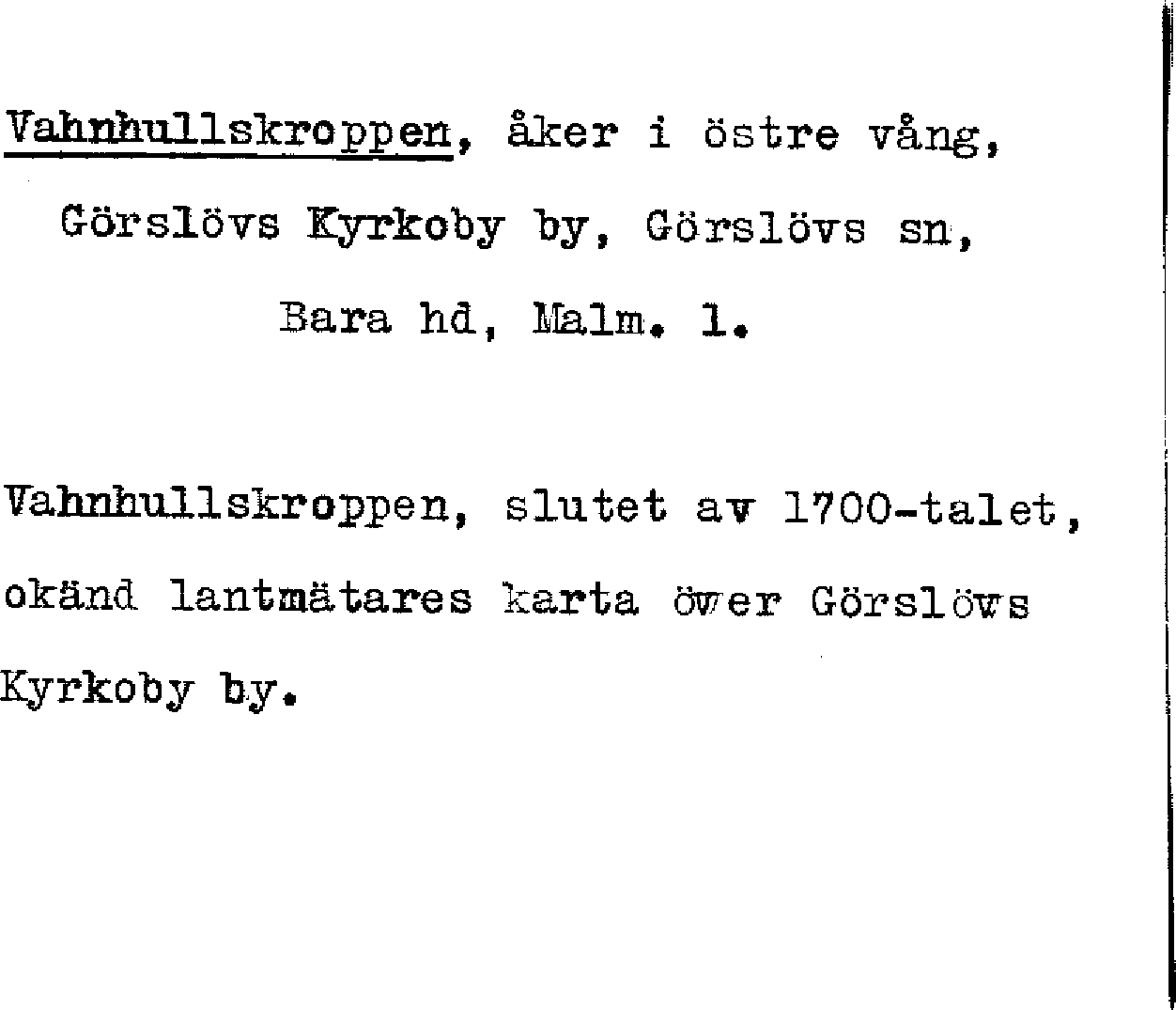 Vahnhullskroppen, åker i östre vång,
Görslövs Kyrkoby by, Görslövs sn,
Bara hd, Malm. l.

Vahnhullskroppen, slutet av 1700-talet, okänd lantmätares karta över Görslövs Kyrkoby by.